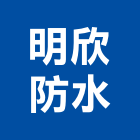 明欣
防水